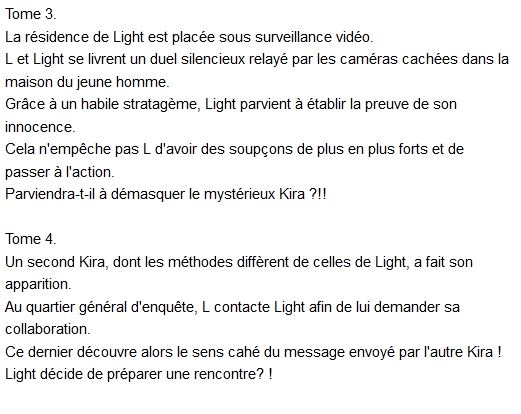 Tome 3.
La résidence de Light est placée sous surveillance vidéo.
L et Light se livrent un duel silencieux relayé par les caméras cachées dans la maison du jeune homme.
Grâce à un habile stratagème, Light parvient à établir la preuve de son innocence.
Cela n'empêche pas L d'avoir des soupçons de plus en plus forts et de passer à l'action.
Parviendra-t-il à démasquer le mystérieux Kira ?!!

Tome 4.
Un second Kira, dont les méthodes diffèrent de celles de Light, a fait son apparition.
Au quartier général d'enquête, L contacte Light afin de lui demander sa collaboration.
Ce dernier découvre alors le sens cahé du message envoyé par l'autre Kira !
Light décide de préparer une rencontre? !